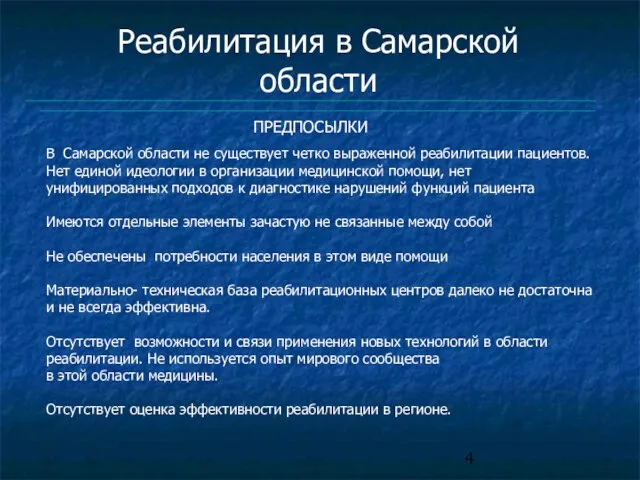 Реабилитация в Самарской области

ПРЕДПОСЫЛКИ

В Самарской области не существует четко выраженной реабилитации пациентов. Нет единой идеологии в организации медицинской помощи, нет унифицированных подходов к диагностике нарушений функций пациента

Имеются отдельные элементы зачастую не связанные между собой

Не обеспечены потребности населения в этом виде помощи

Материально- техническая база реабилитационных центров далеко не достаточна и не всегда эффективна.

Отсутствует возможности и связи применения новых технологий в области реабилитации. Не используется опыт мирового сообщества в этой области медицины.

Отсутствует оценка эффективности реабилитации в регионе.

4